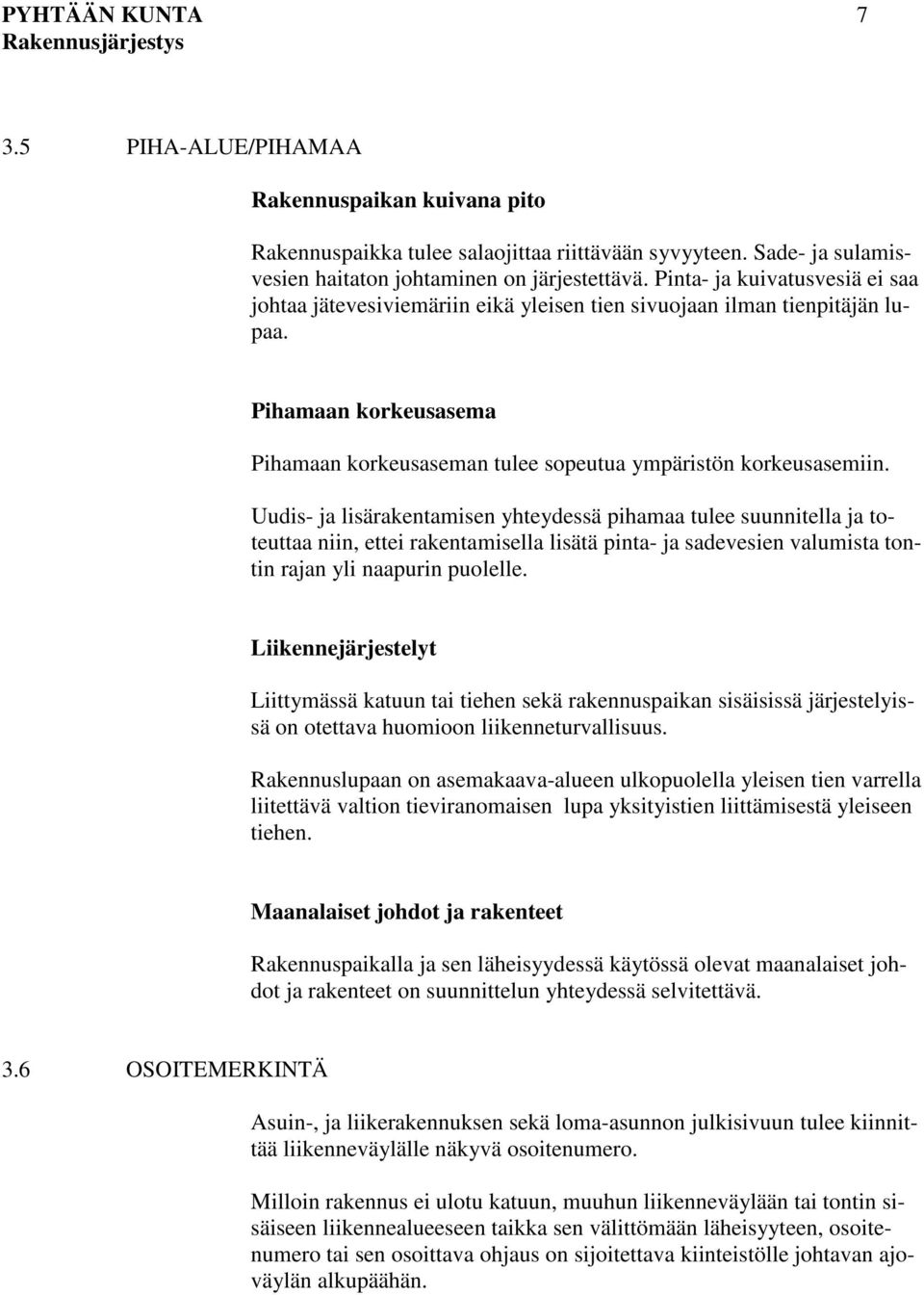 PYHTÄÄN KUNTA 7
Rakennusjärjestys

3.5 PIHA-ALUE/PIHAMAA

Rakennuspaikan kuivana pito

Rakennuspaikka tulee salaojittaa riittävään syvyyteen. Sade- ja sulamisvesien haitaton johtaminen on järjestettävä. Pinta- ja kuivatusvesiä ei saa johtaa jätevesiviemäriin eikä yleisen tien sivuojaan ilman tienpitäjän lupaa.

Pihamaan korkeusasema

Pihamaan korkeusaseman tulee sopeutua ympäristön korkeusasemiin.

Uudis- ja lisärakentamisen yhteydessä pihamaa tulee suunnitella ja toteuttaa niin, ettei rakentamisella lisätä pinta- ja sadevesien valumista tontin rajan yli naapurin puolelle.

Liikennejärjestelyt

Liittymässä katuun tai tiehen sekä rakennuspaikan sisäisissä järjestelyissä on otettava huomioon liikenneturvallisuus.

Rakennuslupaan on asemakaava-alueen ulkopuolella yleisen tien varrella liitettävä valtion tieviranomaisen lupa yksityistien liittämisestä yleiseen tiehen.

Maanalaiset johdot ja rakenteet

Rakennuspaikalla ja sen läheisyydessä käytössä olevat maanalaiset johdot ja rakenteet on suunnittelun yhteydessä selvitettävä.

3.6 OSOITEMERKINTÄ

Asuin-, ja liikerakennuksen sekä loma-asunnon julkisivuun tulee kiinnittää liikenneväylälle näkyvä osoitenumero.

Milloin rakennus ei ulotu katuun, muuhun liikenneväylään tai tontin sisäiseen liikennealueeseen taikka sen välittömään läheisyyteen, osoitenumero tai sen osoittava ohjaus on sijoitettava kiinteistölle johtavan ajoväylän alkupäähän.